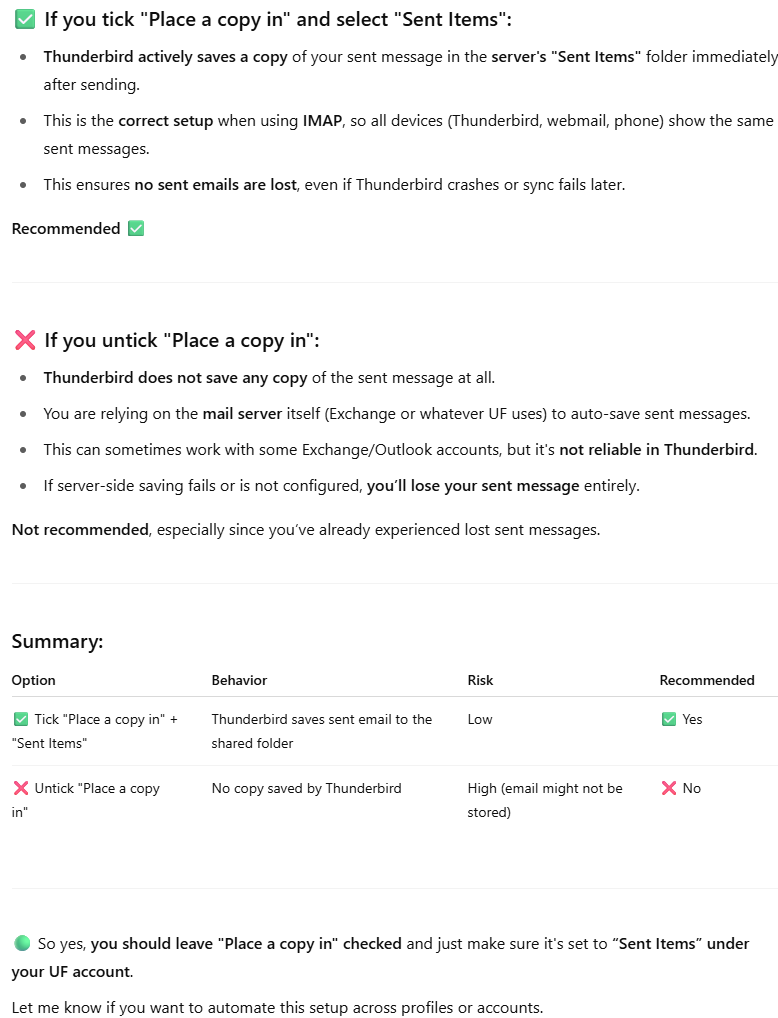 ✅ If you tick "Place a copy in" and select "Sent Items":

- Thunderbird actively saves a copy of your sent message in the server's "Sent Items" folder immediately after sending.
- This is the correct setup when using IMAP, so all devices (Thunderbird, webmail, phone) show the same sent messages.
- This ensures no sent emails are lost, even if Thunderbird crashes or sync fails later.

Recommended ✅

❌ If you untick "Place a copy in":

- Thunderbird does not save any copy of the sent message at all.
- You are relying on the mail server itself (Exchange or whatever UF uses) to auto-save sent messages.
- This can sometimes work with some Exchange/Outlook accounts, but it's not reliable in Thunderbird.
- If server-side saving fails or is not configured, you'll lose your sent message entirely.

Not recommended, especially since you've already experienced lost sent messages.

Summary:

| Option | Behavior | Risk | Recommended |
|---|---|---|---|
| ✅ Tick "Place a copy in" + "Sent Items" | Thunderbird saves sent email to the shared folder | Low | ✅ Yes |
| ❌ Untick "Place a copy in" | No copy saved by Thunderbird | High (email might not be stored) | ❌ No |

🟢 So yes, you should leave "Place a copy in" checked and just make sure it's set to "Sent Items" under your UF account.

Let me know if you want to automate this setup across profiles or accounts.